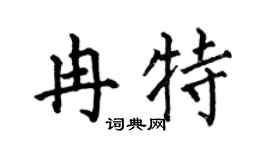 冉特
词典网